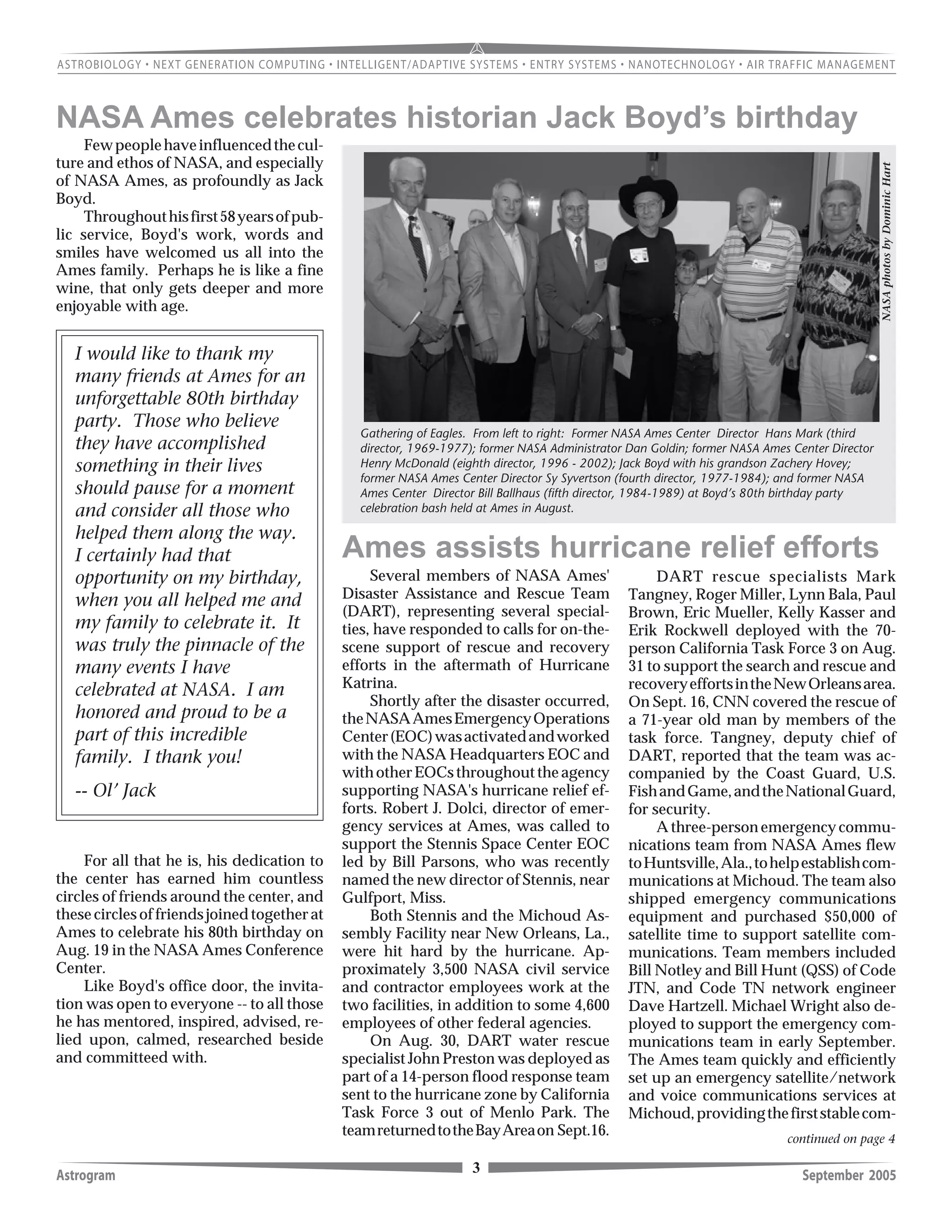 ASTROBIOLOGY • NEXT GENERATION COMPUTING • INTELLIGENT/ADAPTIVE SYSTEMS • ENTRY SYSTEMS • NANOTECHNOLOGY • AIR TRAFFIC MANAGEMENT

NASA Ames celebrates historian Jack Boyd's birthday

Few people have influenced the culture and ethos of NASA, and especially of NASA Ames, as profoundly as Jack Boyd.

Throughout his first 58 years of public service, Boyd's work, words and smiles have welcomed us all into the Ames family. Perhaps he is like a fine wine, that only gets deeper and more enjoyable with age.

I would like to thank my many friends at Ames for an unforgettable 80th birthday party. Those who believe they have accomplished something in their lives should pause for a moment and consider all those who helped them along the way. I certainly had that opportunity on my birthday, when you all helped me and my family to celebrate it. It was truly the pinnacle of the many events I have celebrated at NASA. I am honored and proud to be a part of this incredible family. I thank you!

-- Ol' Jack

For all that he is, his dedication to the center has earned him countless circles of friends around the center, and these circles of friends joined together at Ames to celebrate his 80th birthday on Aug. 19 in the NASA Ames Conference Center.

Like Boyd's office door, the invitation was open to everyone -- to all those he has mentored, inspired, advised, relied upon, calmed, researched beside and committeed with.

NASA photos by Dominic Hart

Gathering of Eagles. From left to right: Former NASA Ames Center Director Hans Mark (third director, 1969-1977); former NASA Administrator Dan Goldin; former NASA Ames Center Director Henry McDonald (eighth director, 1996 - 2002); Jack Boyd with his grandson Zachery Hovey; former NASA Ames Center Director Sy Syvertson (fourth director, 1977-1984); and former NASA Ames Center Director Bill Ballhaus (fifth director, 1984-1989) at Boyd's 80th birthday party celebration bash held at Ames in August.

Ames assists hurricane relief efforts

Several members of NASA Ames' Disaster Assistance and Rescue Team (DART), representing several specialties, have responded to calls for on-the-scene support of rescue and recovery efforts in the aftermath of Hurricane Katrina.

Shortly after the disaster occurred, the NASA Ames Emergency Operations Center (EOC) was activated and worked with the NASA Headquarters EOC and with other EOCs throughout the agency supporting NASA's hurricane relief efforts. Robert J. Dolci, director of emergency services at Ames, was called to support the Stennis Space Center EOC led by Bill Parsons, who was recently named the new director of Stennis, near Gulfport, Miss.

Both Stennis and the Michoud Assembly Facility near New Orleans, La., were hit hard by the hurricane. Approximately 3,500 NASA civil service and contractor employees work at the two facilities, in addition to some 4,600 employees of other federal agencies.

On Aug. 30, DART water rescue specialist John Preston was deployed as part of a 14-person flood response team sent to the hurricane zone by California Task Force 3 out of Menlo Park. The team returned to the Bay Area on Sept.16.

DART rescue specialists Mark Tangney, Roger Miller, Lynn Bala, Paul Brown, Eric Mueller, Kelly Kasser and Erik Rockwell deployed with the 70-person California Task Force 3 on Aug. 31 to support the search and rescue and recovery efforts in the New Orleans area. On Sept. 16, CNN covered the rescue of a 71-year old man by members of the task force. Tangney, deputy chief of DART, reported that the team was accompanied by the Coast Guard, U.S. Fish and Game, and the National Guard, for security.

A three-person emergency communications team from NASA Ames flew to Huntsville, Ala., to help establish communications at Michoud. The team also shipped emergency communications equipment and purchased $50,000 of satellite time to support satellite communications. Team members included Bill Notley and Bill Hunt (QSS) of Code JTN, and Code TN network engineer Dave Hartzell. Michael Wright also deployed to support the emergency communications team in early September. The Ames team quickly and efficiently set up an emergency satellite/network and voice communications services at Michoud, providing the first stable com-

continued on page 4

Astrogram 3 September 2005